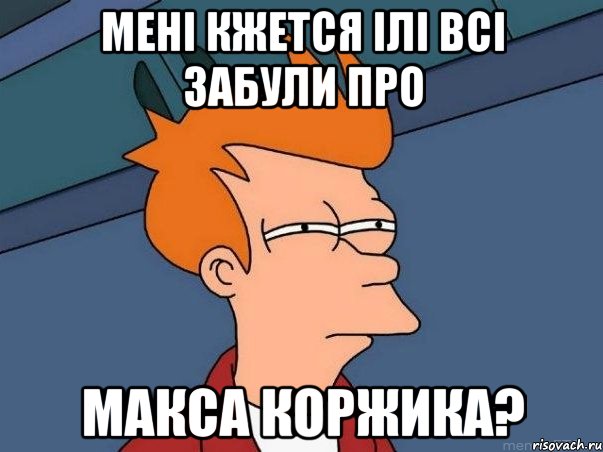 МЕНІ КЖЕТСЯ ІЛІ ВСІ ЗАБУЛИ ПРО

МАКСА КОРЖИКА?

risovach.ru